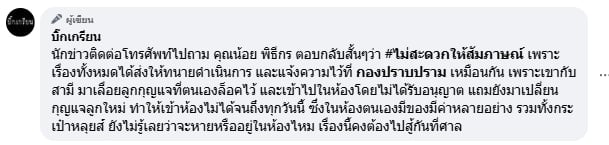 บิ๊กเกรียน

ผู้เขียน

บิ๊กเกรียน

นักข่าวติดต่อโทรศัพท์ไปถาม คุณน้อย พิธีกร ตอบกลับสั้นๆว่า #ไม่สะดวกให้สัมภาษณ์ เพราะเรื่องทั้งหมดได้ส่งให้ทนายดำเนินการ และแจ้งความไว้ที่ กองปราบปราม เหมือนกัน เพราะเขากับสามี มาเลื่อยลูกกุญแจที่ตนเองล็อคไว้ และเข้าไปในห้องโดยไม่ได้รับอนุญาต แถมยังมาเปลี่ยนกุญแจลูกใหม่ ทำให้เข้าห้องไม่ได้จนถึงทุกวันนี้ ซึ่งในห้องตนเองมีของมีค่าหลายอย่าง รวมทั้งกระเป๋าหลุยส์ ยังไม่รู้เลยว่าจะหายหรืออยู่ในห้องไหม เรื่องนี้คงต้องไปสู้กันที่ศาล

...